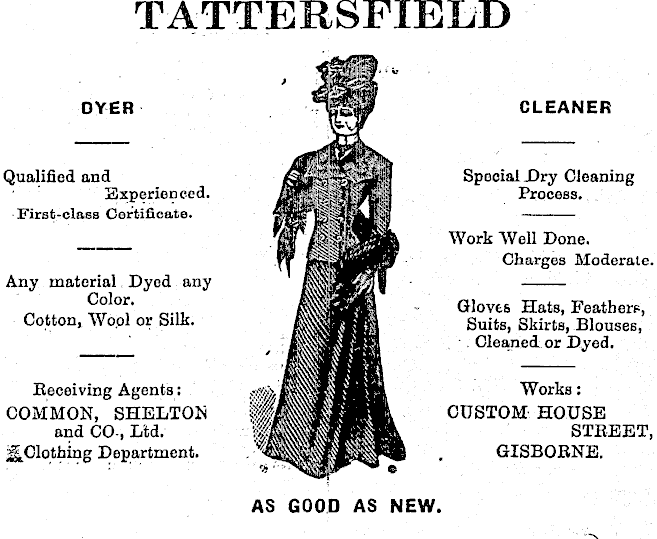 TATTERSFIELD

DYER

Qualified and Experienced.
First-class Certificate.

Any material Dyed any Color.
Cotton, Wool or Silk.

Receiving Agents:
COMMON, SHELTON and CO., Ltd.
Clothing Department.

CLEANER

Special Dry Cleaning Process.

Work Well Done.
Charges Moderate.

Gloves Hats, Feathers, Suits, Skirts, Blouses, Cleaned or Dyed.

Works:
CUSTOM HOUSE STREET,
GISBORNE.

AS GOOD AS NEW.